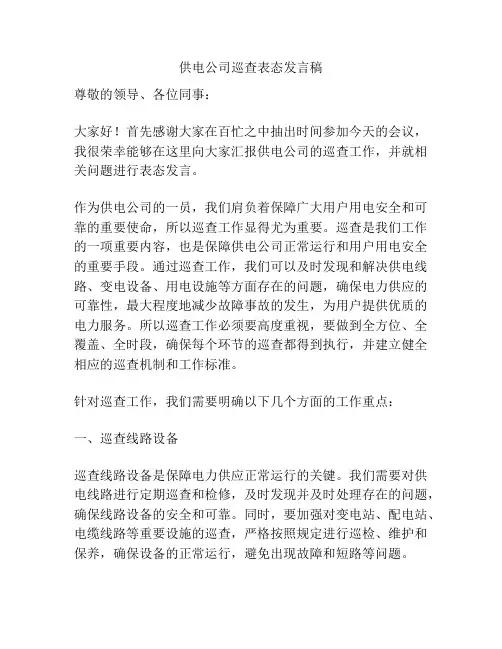 供电公司巡查表态发言稿

尊敬的领导、各位同事：

大家好！首先感谢大家在百忙之中抽出时间参加今天的会议，我很荣幸能够在这里向大家汇报供电公司的巡查工作，并就相关问题进行表态发言。

作为供电公司的一员，我们肩负着保障广大用户用电安全和可靠的重要使命，所以巡查工作显得尤为重要。巡查是我们工作的一项重要内容，也是保障供电公司正常运行和用户用电安全的重要手段。通过巡查工作，我们可以及时发现和解决供电线路、变电设备、用电设施等方面存在的问题，确保电力供应的可靠性，最大程度地减少故障事故的发生，为用户提供优质的电力服务。所以巡查工作必须要高度重视，要做到全方位、全覆盖、全时段，确保每个环节的巡查都得到执行，并建立健全相应的巡查机制和工作标准。

针对巡查工作，我们需要明确以下几个方面的工作重点：

一、巡查线路设备

巡查线路设备是保障电力供应正常运行的关键。我们需要对供电线路进行定期巡查和检修，及时发现并及时处理存在的问题，确保线路设备的安全和可靠。同时，要加强对变电站、配电站、电缆线路等重要设施的巡查，严格按照规定进行巡检、维护和保养，确保设备的正常运行，避免出现故障和短路等问题。